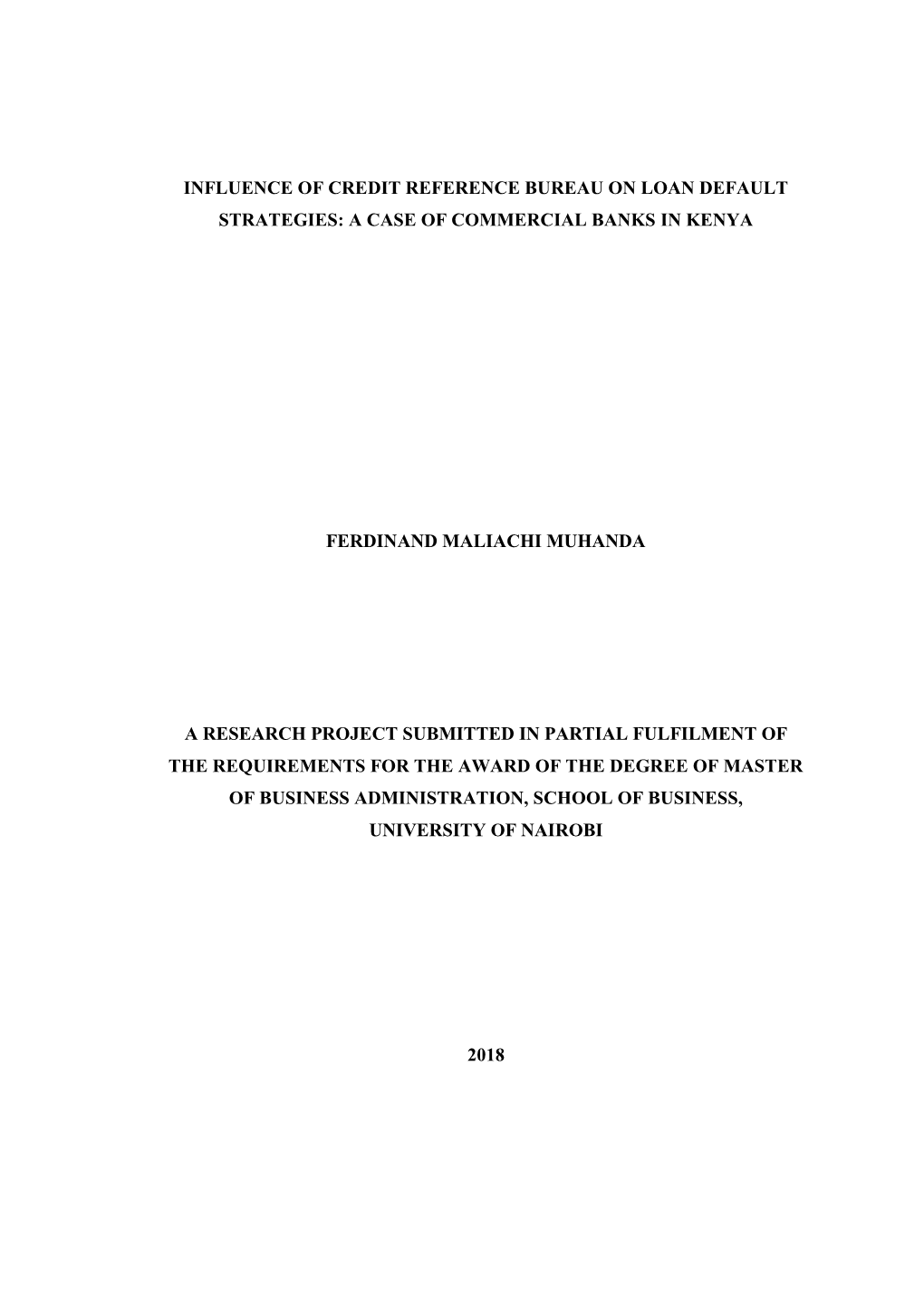 INFLUENCE OF CREDIT REFERENCE BUREAU ON LOAN DEFAULT STRATEGIES: A CASE OF COMMERCIAL BANKS IN KENYA

FERDINAND MALIACHI MUHANDA

A RESEARCH PROJECT SUBMITTED IN PARTIAL FULFILMENT OF THE REQUIREMENTS FOR THE AWARD OF THE DEGREE OF MASTER OF BUSINESS ADMINISTRATION, SCHOOL OF BUSINESS, UNIVERSITY OF NAIROBI

2018